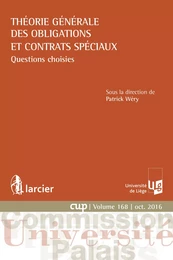 THÉORIE GÉNÉRALE
DES OBLIGATIONS
ET CONTRATS SPÉCIAUX
Questions choisies

Sous la direction de
Patrick Wéry

larcier

Université de Liège

ULg

cup | Volume 168 | oct. 2016

Commission
Université
Palais